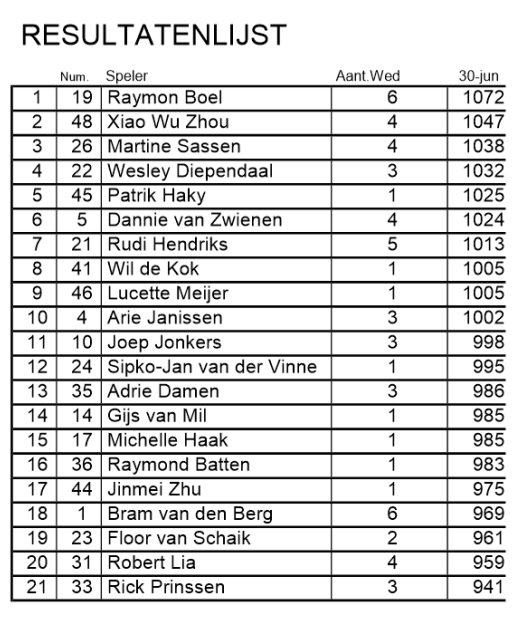 RESULTATENLIJST

| | Num. | Speler | Aant.Wed | 30-jun |
|---|---|---|---|---|
| 1 | 19 | Raymon Boel | 6 | 1072 |
| 2 | 48 | Xiao Wu Zhou | 4 | 1047 |
| 3 | 26 | Martine Sassen | 4 | 1038 |
| 4 | 22 | Wesley Diependaal | 3 | 1032 |
| 5 | 45 | Patrik Haky | 1 | 1025 |
| 6 | 5 | Dannie van Zwienen | 4 | 1024 |
| 7 | 21 | Rudi Hendriks | 5 | 1013 |
| 8 | 41 | Wil de Kok | 1 | 1005 |
| 9 | 46 | Lucette Meijer | 1 | 1005 |
| 10 | 4 | Arie Janissen | 3 | 1002 |
| 11 | 10 | Joep Jonkers | 3 | 998 |
| 12 | 24 | Sipko-Jan van der Vinne | 1 | 995 |
| 13 | 35 | Adrie Damen | 3 | 986 |
| 14 | 14 | Gijs van Mil | 1 | 985 |
| 15 | 17 | Michelle Haak | 1 | 985 |
| 16 | 36 | Raymond Batten | 1 | 983 |
| 17 | 44 | Jinmei Zhu | 1 | 975 |
| 18 | 1 | Bram van den Berg | 6 | 969 |
| 19 | 23 | Floor van Schaik | 2 | 961 |
| 20 | 31 | Robert Lia | 4 | 959 |
| 21 | 33 | Rick Prinssen | 3 | 941 |